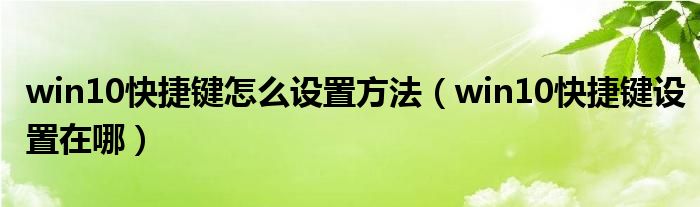 win10快捷键怎么设置方法（win10快捷键设置在哪）